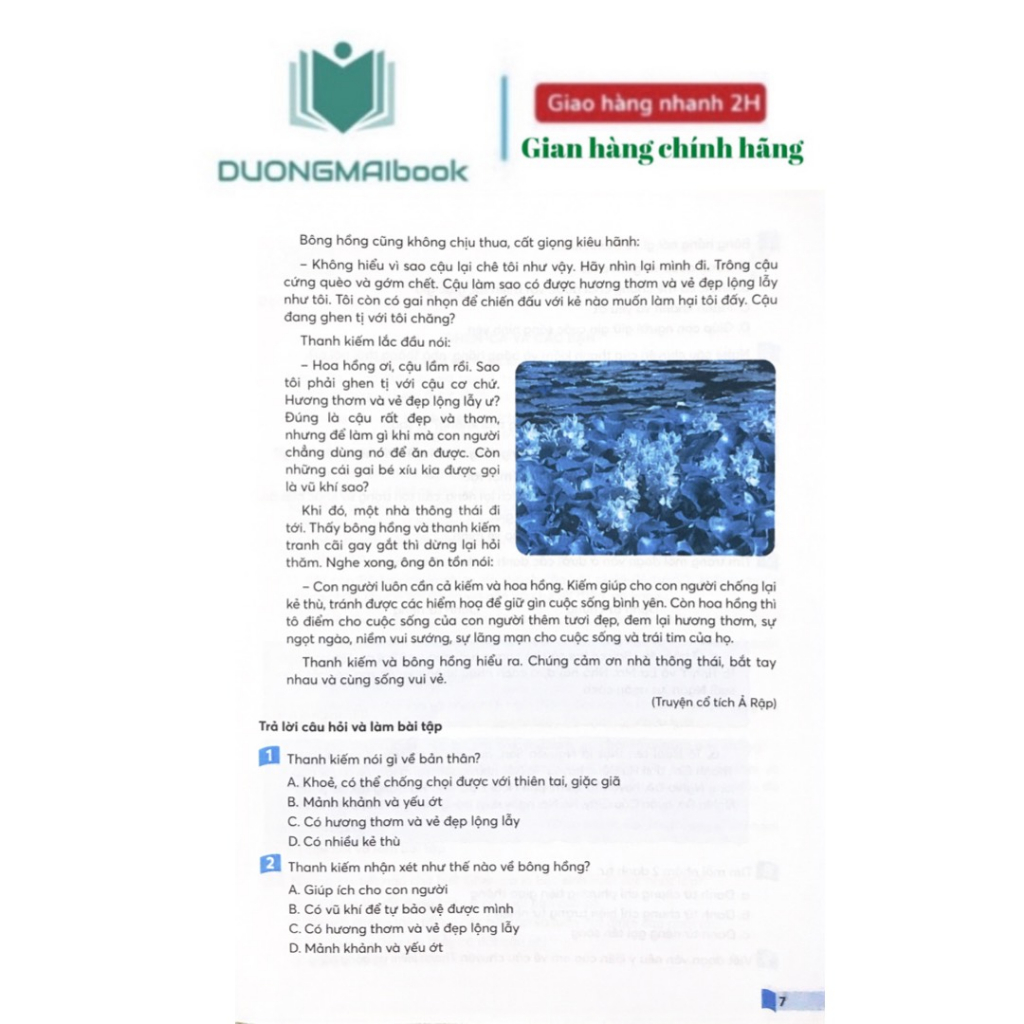 DUONGMAIbook

Giao hàng nhanh 2H

Gian hàng chính hãng

Bông hồng cũng không chịu thua, cất giọng kiêu hãnh:

– Không hiểu vì sao cậu lại chê tôi như vậy. Hãy nhìn lại mình đi. Trông cậu cứng quèo và gớm chết. Cậu làm sao có được hương thơm và vẻ đẹp lộng lẫy như tôi. Tôi còn có gai nhọn để chiến đấu với kẻ nào muốn làm hại tôi đấy. Cậu đang ghen tị với tôi chăng?

Thanh kiếm lắc đầu nói:

– Hoa hồng ơi, cậu lầm rồi. Sao tôi phải ghen tị với cậu cơ chứ. Hương thơm và vẻ đẹp lộng lẫy ư? Đúng là cậu rất đẹp và thơm, nhưng để làm gì khi mà con người chẳng dùng nó để ăn được. Còn những cái gai bé xíu kia được gọi là vũ khí sao?

Khi đó, một nhà thông thái đi tới. Thấy bông hồng và thanh kiếm tranh cãi gay gắt thì dừng lại hỏi thăm. Nghe xong, ông ôn tồn nói:

– Con người luôn cần cả kiếm và hoa hồng. Kiếm giúp cho con người chống lại kẻ thù, tránh được các hiểm hoạ để giữ gìn cuộc sống bình yên. Còn hoa hồng thì tô điểm cho cuộc sống của con người thêm tươi đẹp, đem lại hương thơm, sự ngọt ngào, niềm vui sướng, sự lãng mạn cho cuộc sống và trái tim của họ.

Thanh kiếm và bông hồng hiểu ra. Chúng cảm ơn nhà thông thái, bắt tay nhau và cùng sống vui vẻ.

(Truyện cổ tích Ả Rập)

Trả lời câu hỏi và làm bài tập

1 Thanh kiếm nói gì về bản thân?
A. Khoẻ, có thể chống chọi được với thiên tai, giặc giã
B. Mảnh khảnh và yếu ớt
C. Có hương thơm và vẻ đẹp lộng lẫy
D. Có nhiều kẻ thù

2 Thanh kiếm nhận xét như thế nào về bông hồng?
A. Giúp ích cho con người
B. Có vũ khí để tự bảo vệ được mình
C. Có hương thơm và vẻ đẹp lộng lẫy
D. Mảnh khảnh và yếu ớt

7